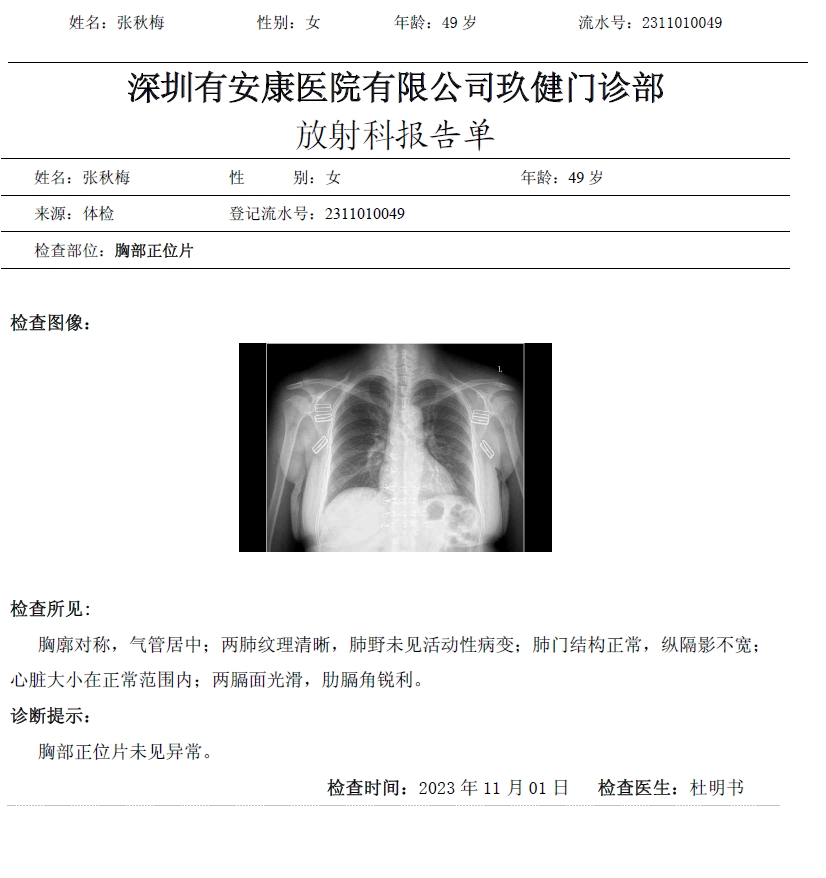 姓名：张秋梅　　性别：女　　年龄：49 岁　　流水号：2311010049

深圳有安康医院有限公司玖健门诊部
放射科报告单

姓名：张秋梅　　性　　别：女　　年龄：49 岁

来源：体检　　登记流水号：2311010049

检查部位：胸部正位片

检查图像：

L

检查所见：

胸廓对称，气管居中；两肺纹理清晰，肺野未见活动性病变；肺门结构正常，纵隔影不宽；心脏大小在正常范围内；两膈面光滑，肋膈角锐利。

诊断提示：

胸部正位片未见异常。

检查时间：2023 年 11 月 01 日　　检查医生：杜明书